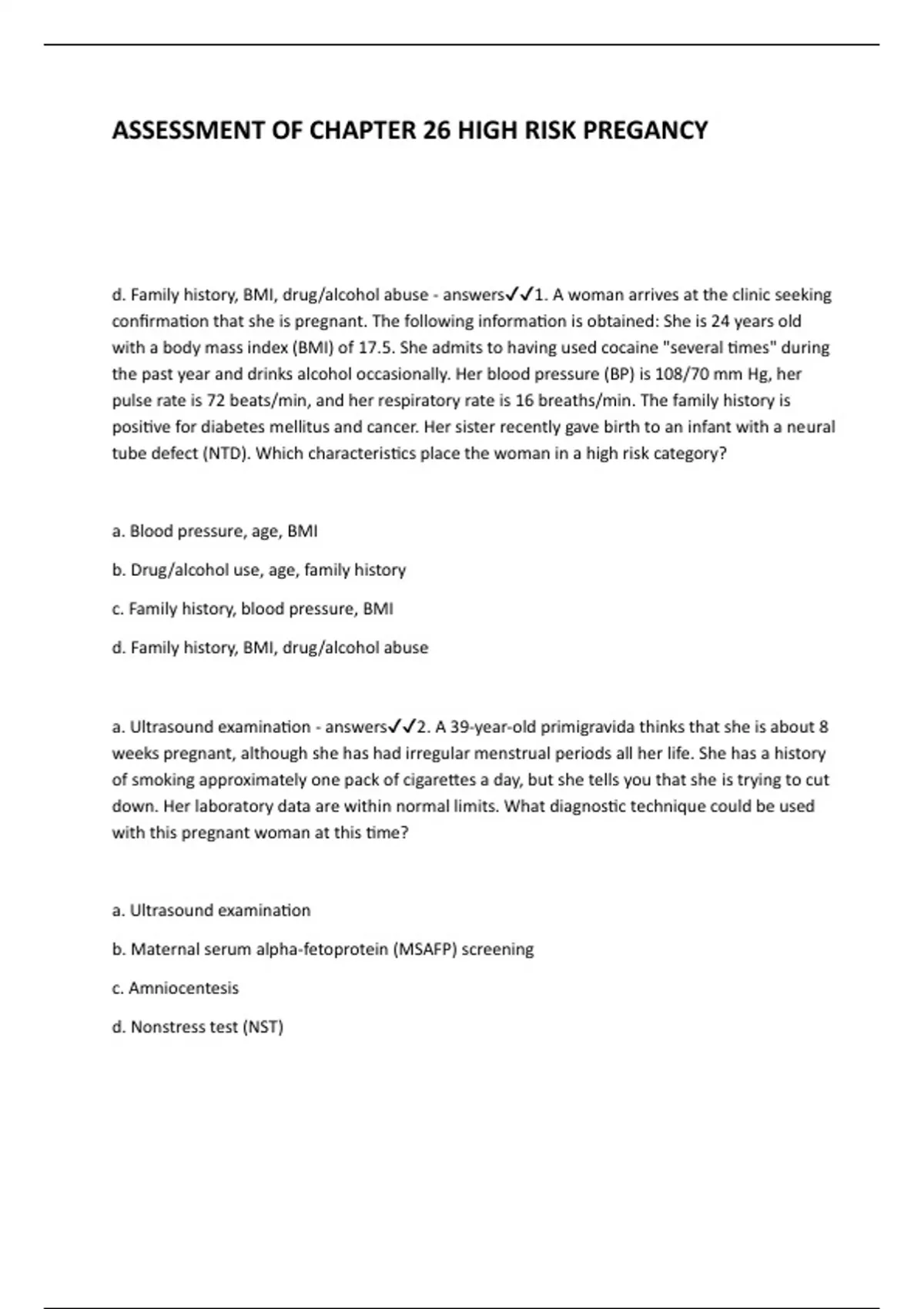 ASSESSMENT OF CHAPTER 26 HIGH RISK PREGANCY

d. Family history, BMI, drug/alcohol abuse - answers✓✓1. A woman arrives at the clinic seeking confirmation that she is pregnant. The following information is obtained: She is 24 years old with a body mass index (BMI) of 17.5. She admits to having used cocaine "several times" during the past year and drinks alcohol occasionally. Her blood pressure (BP) is 108/70 mm Hg, her pulse rate is 72 beats/min, and her respiratory rate is 16 breaths/min. The family history is positive for diabetes mellitus and cancer. Her sister recently gave birth to an infant with a neural tube defect (NTD). Which characteristics place the woman in a high risk category?

a. Blood pressure, age, BMI

b. Drug/alcohol use, age, family history

c. Family history, blood pressure, BMI

d. Family history, BMI, drug/alcohol abuse

a. Ultrasound examination - answers✓✓2. A 39-year-old primigravida thinks that she is about 8 weeks pregnant, although she has had irregular menstrual periods all her life. She has a history of smoking approximately one pack of cigarettes a day, but she tells you that she is trying to cut down. Her laboratory data are within normal limits. What diagnostic technique could be used with this pregnant woman at this time?

a. Ultrasound examination

b. Maternal serum alpha-fetoprotein (MSAFP) screening

c. Amniocentesis

d. Nonstress test (NST)